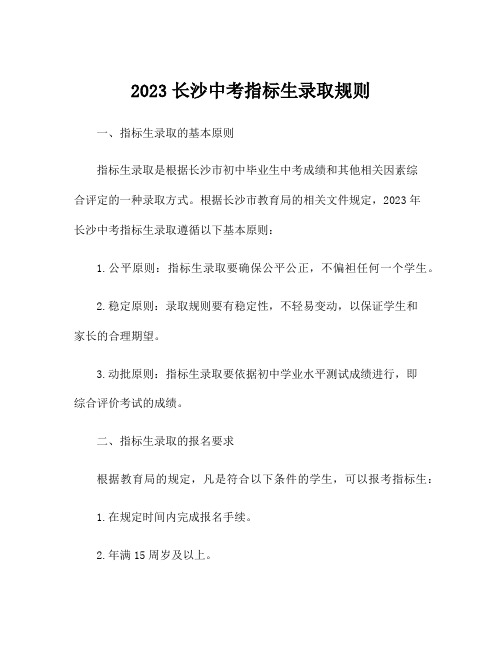 2023 长沙中考指标生录取规则

一、指标生录取的基本原则

指标生录取是根据长沙市初中毕业生中考成绩和其他相关因素综合评定的一种录取方式。根据长沙市教育局的相关文件规定，2023 年长沙中考指标生录取遵循以下基本原则：

1. 公平原则：指标生录取要确保公平公正，不偏袒任何一个学生。

2. 稳定原则：录取规则要有稳定性，不轻易变动，以保证学生和家长的合理期望。

3. 动批原则：指标生录取要依据初中学业水平测试成绩进行，即综合评价考试的成绩。

二、指标生录取的报名要求

根据教育局的规定，凡是符合以下条件的学生，可以报考指标生：

1. 在规定时间内完成报名手续。

2. 年满 15 周岁及以上。